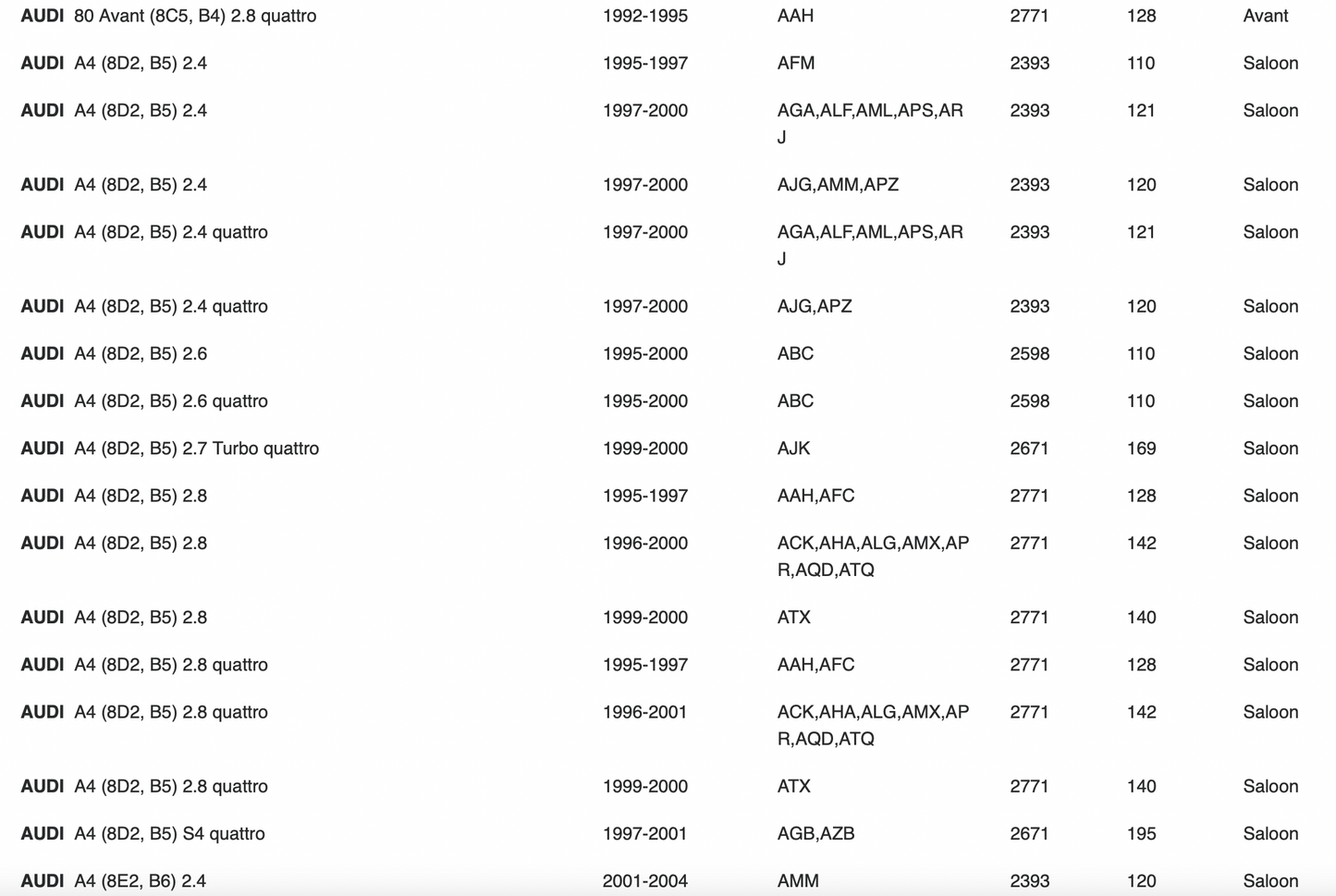 | | | | | | |
|---|---|---|---|---|---|
| **AUDI** 80 Avant (8C5, B4) 2.8 quattro | 1992-1995 | AAH | 2771 | 128 | Avant |
| **AUDI** A4 (8D2, B5) 2.4 | 1995-1997 | AFM | 2393 | 110 | Saloon |
| **AUDI** A4 (8D2, B5) 2.4 | 1997-2000 | AGA,ALF,AML,APS,ARJ | 2393 | 121 | Saloon |
| **AUDI** A4 (8D2, B5) 2.4 | 1997-2000 | AJG,AMM,APZ | 2393 | 120 | Saloon |
| **AUDI** A4 (8D2, B5) 2.4 quattro | 1997-2000 | AGA,ALF,AML,APS,ARJ | 2393 | 121 | Saloon |
| **AUDI** A4 (8D2, B5) 2.4 quattro | 1997-2000 | AJG,APZ | 2393 | 120 | Saloon |
| **AUDI** A4 (8D2, B5) 2.6 | 1995-2000 | ABC | 2598 | 110 | Saloon |
| **AUDI** A4 (8D2, B5) 2.6 quattro | 1995-2000 | ABC | 2598 | 110 | Saloon |
| **AUDI** A4 (8D2, B5) 2.7 Turbo quattro | 1999-2000 | AJK | 2671 | 169 | Saloon |
| **AUDI** A4 (8D2, B5) 2.8 | 1995-1997 | AAH,AFC | 2771 | 128 | Saloon |
| **AUDI** A4 (8D2, B5) 2.8 | 1996-2000 | ACK,AHA,ALG,AMX,APR,AQD,ATQ | 2771 | 142 | Saloon |
| **AUDI** A4 (8D2, B5) 2.8 | 1999-2000 | ATX | 2771 | 140 | Saloon |
| **AUDI** A4 (8D2, B5) 2.8 quattro | 1995-1997 | AAH,AFC | 2771 | 128 | Saloon |
| **AUDI** A4 (8D2, B5) 2.8 quattro | 1996-2001 | ACK,AHA,ALG,AMX,APR,AQD,ATQ | 2771 | 142 | Saloon |
| **AUDI** A4 (8D2, B5) 2.8 quattro | 1999-2000 | ATX | 2771 | 140 | Saloon |
| **AUDI** A4 (8D2, B5) S4 quattro | 1997-2001 | AGB,AZB | 2671 | 195 | Saloon |
| **AUDI** A4 (8E2, B6) 2.4 | 2001-2004 | AMM | 2393 | 120 | Saloon |